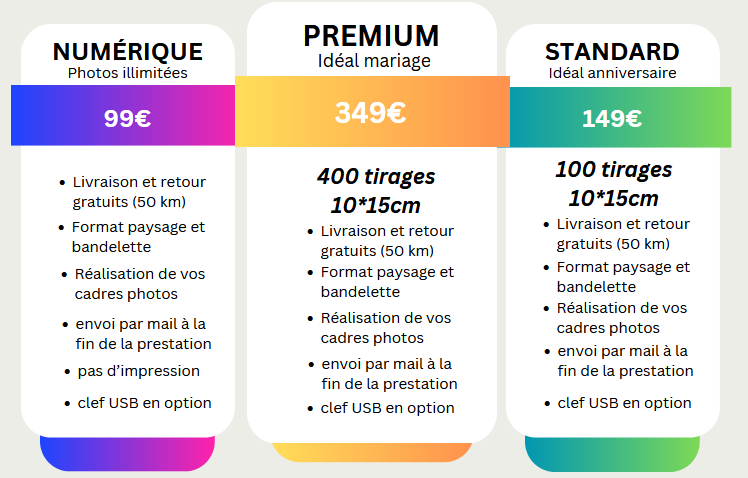 NUMÉRIQUE
Photos illimitées

99€

• Livraison et retour gratuits (50 km)
• Format paysage et bandelette
• Réalisation de vos cadres photos
• envoi par mail à la fin de la prestation
• pas d'impression
• clef USB en option

PREMIUM
Idéal mariage

349€

400 tirages
10*15cm

• Livraison et retour gratuits (50 km)
• Format paysage et bandelette
• Réalisation de vos cadres photos
• envoi par mail à la fin de la prestation
• clef USB en option

STANDARD
Idéal anniversaire

149€

100 tirages
10*15cm

• Livraison et retour gratuits (50 km)
• Format paysage et bandelette
• Réalisation de vos cadres photos
• envoi par mail à la fin de la prestation
• clef USB en option